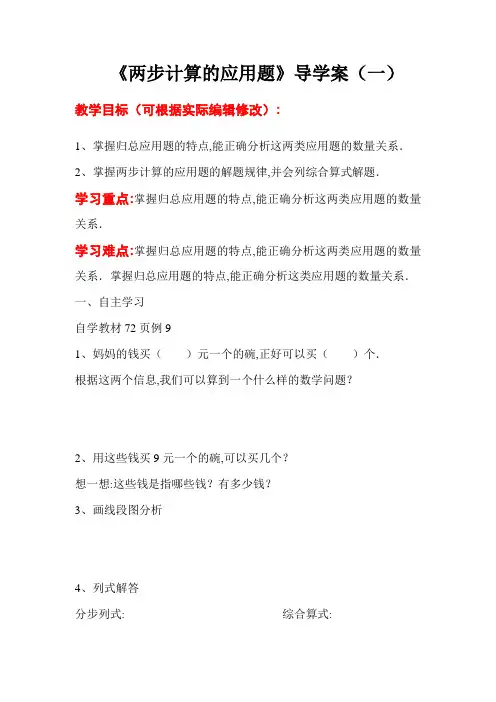 《两步计算的应用题》导学案（一）

教学目标（可根据实际编辑修改）：

1、掌握归总应用题的特点,能正确分析这两类应用题的数量关系.

2、掌握两步计算的应用题的解题规律,并会列综合算式解题.

学习重点:掌握归总应用题的特点,能正确分析这两类应用题的数量关系.

学习难点:掌握归总应用题的特点,能正确分析这两类应用题的数量关系．掌握归总应用题的特点,能正确分析这类应用题的数量关系.

一、自主学习

自学教材 72 页例 9

1、妈妈的钱买（　　）元一个的碗,正好可以买（　　）个.

根据这两个信息,我们可以算到一个什么样的数学问题？

2、用这些钱买 9 元一个的碗,可以买几个？

想一想:这些钱是指哪些钱？有多少钱？

3、画线段图分析

4、列式解答

分步列式:

综合算式: